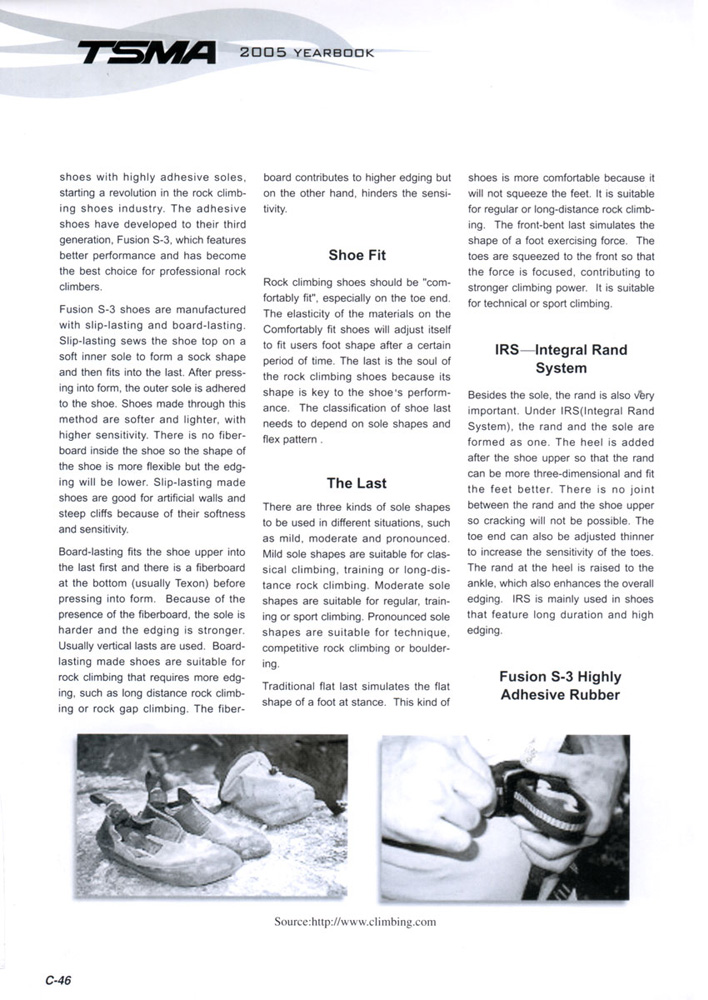 TSMA 2005 YEARBOOK

shoes with highly adhesive soles, starting a revolution in the rock climbing shoes industry. The adhesive shoes have developed to their third generation, Fusion S-3, which features better performance and has become the best choice for professional rock climbers.

Fusion S-3 shoes are manufactured with slip-lasting and board-lasting. Slip-lasting sews the shoe top on a soft inner sole to form a sock shape and then fits into the last. After pressing into form, the outer sole is adhered to the shoe. Shoes made through this method are softer and lighter, with higher sensitivity. There is no fiberboard inside the shoe so the shape of the shoe is more flexible but the edging will be lower. Slip-lasting made shoes are good for artificial walls and steep cliffs because of their softness and sensitivity.

Board-lasting fits the shoe upper into the last first and there is a fiberboard at the bottom (usually Texon) before pressing into form. Because of the presence of the fiberboard, the sole is harder and the edging is stronger. Usually vertical lasts are used. Board-lasting made shoes are suitable for rock climbing that requires more edging, such as long distance rock climbing or rock gap climbing. The fiberboard contributes to higher edging but on the other hand, hinders the sensitivity.

Shoe Fit

Rock climbing shoes should be "comfortably fit", especially on the toe end. The elasticity of the materials on the Comfortably fit shoes will adjust itself to fit users foot shape after a certain period of time. The last is the soul of the rock climbing shoes because its shape is key to the shoe's performance. The classification of shoe last needs to depend on sole shapes and flex pattern .

The Last

There are three kinds of sole shapes to be used in different situations, such as mild, moderate and pronounced. Mild sole shapes are suitable for classical climbing, training or long-distance rock climbing. Moderate sole shapes are suitable for regular, training or sport climbing. Pronounced sole shapes are suitable for technique, competitive rock climbing or bouldering.

Traditional flat last simulates the flat shape of a foot at stance. This kind of shoes is more comfortable because it will not squeeze the feet. It is suitable for regular or long-distance rock climbing. The front-bent last simulates the shape of a foot exercising force. The toes are squeezed to the front so that the force is focused, contributing to stronger climbing power. It is suitable for technical or sport climbing.

IRS—Integral Rand System

Besides the sole, the rand is also very important. Under IRS(Integral Rand System), the rand and the sole are formed as one. The heel is added after the shoe upper so that the rand can be more three-dimensional and fit the feet better. There is no joint between the rand and the shoe upper so cracking will not be possible. The toe end can also be adjusted thinner to increase the sensitivity of the toes. The rand at the heel is raised to the ankle, which also enhances the overall edging. IRS is mainly used in shoes that feature long duration and high edging.

Fusion S-3 Highly Adhesive Rubber

Source:http://www.climbing.com

C-46